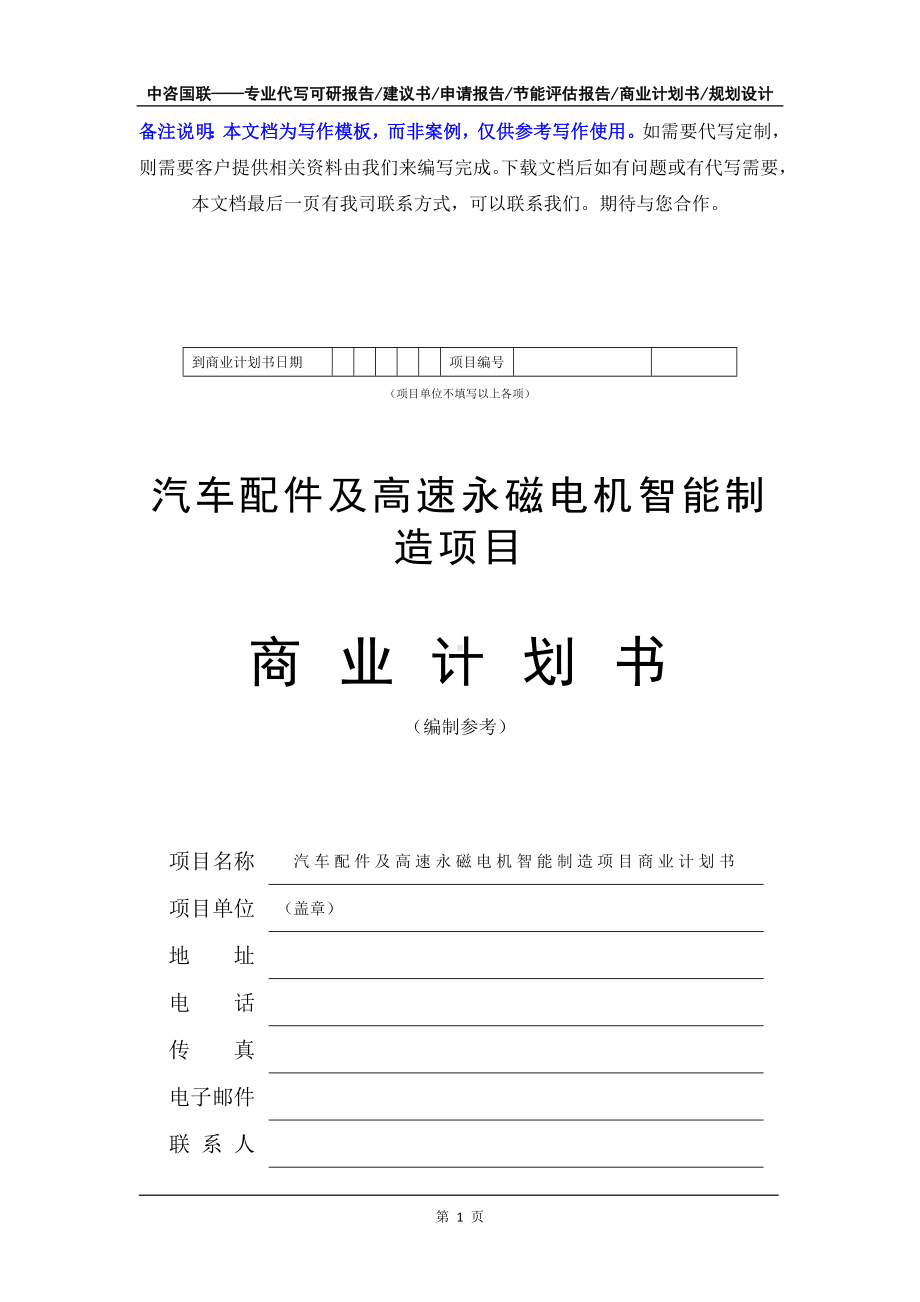 中咨国联——专业代写可研报告/建议书/申请报告/节能评估报告/商业计划书/规划设计

备注说明：本文档为写作模板，而非案例，仅供参考写作使用。如需要代写定制，则需要客户提供相关资料由我们来编写完成。下载文档后如有问题或有代写需要，本文档最后一页有我司联系方式，可以联系我们。期待与您合作。

| 到商业计划书日期 |  |  |  |  |  | 项目编号 |  |  |
|---|---|---|---|---|---|---|---|---|

（项目单位不填写以上各项）

汽车配件及高速永磁电机智能制造项目

商 业 计 划 书

（编制参考）

项目名称 汽车配件及高速永磁电机智能制造项目商业计划书

项目单位 （盖章）

地 址

电 话

传 真

电子邮件

联 系 人

第 1 页